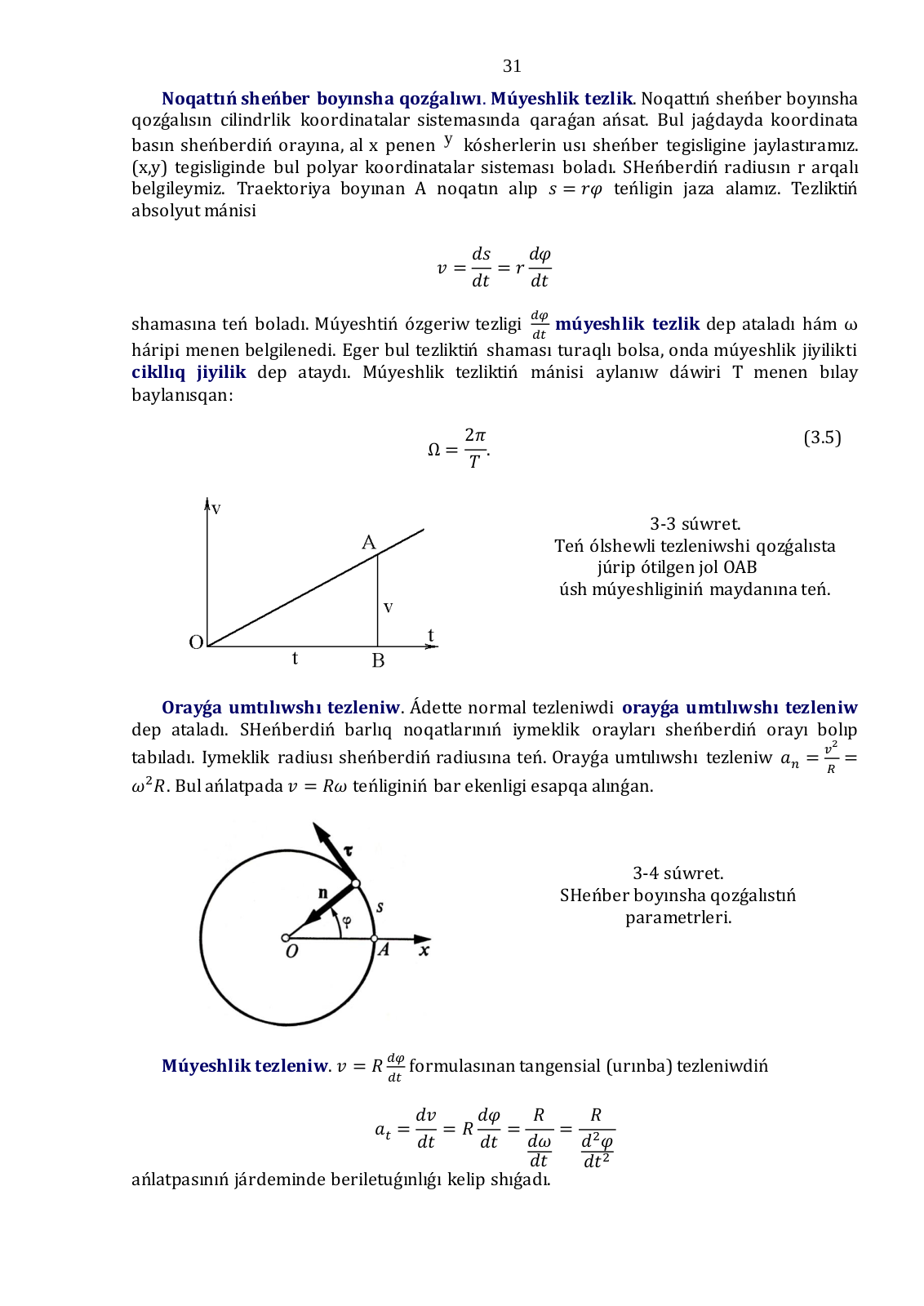 31

Noqattıń sheńber boyınsha qozǵalıwı. Múyeshlik tezlik. Noqattıń sheńber boyınsha qozǵalısın cilindrlik koordinatalar sistemasında qaraǵan ańsat. Bul jaǵdayda koordinata basın sheńberdiń orayına, al x penen y kósherlerin usı sheńber tegisligine jaylastıramız. (x,y) tegisliginde bul polyar koordinatalar sisteması boladı. SHeńberdiń radiusın r arqalı belgileymiz. Traektoriya boyınan A noqatın alıp $s = r\varphi$ teńligin jaza alamız. Tezliktiń absolyut mánisi

$v = \frac{ds}{dt} = r\frac{d\varphi}{dt}$

shamasına teń boladı. Múyeshtiń ózgeriw tezligi $\frac{d\varphi}{dt}$ múyeshlik tezlik dep ataladı hám ω háripi menen belgilenedi. Eger bul tezliktiń shaması turaqlı bolsa, onda múyeshlik jiyilikti cikllıq jiyilik dep ataydı. Múyeshlik tezliktiń mánisi aylanıw dáwiri T menen bılay baylanısqan:

$\Omega = \frac{2\pi}{T}.$ (3.5)

v
A
v
O
t
t
B

3-3 súwret.
Teń ólshewli tezleniwshi qozǵalısta júrip ótilgen jol OAB úsh múyeshliginiń maydanına teń.

Orayǵa umtılıwshı tezleniw. Ádette normal tezleniwdi orayǵa umtılıwshı tezleniw dep ataladı. SHeńberdiń barlıq noqatlarınıń iymeklik orayları sheńberdiń orayı bolıp tabıladı. Iymeklik radiusı sheńberdiń radiusına teń. Orayǵa umtılıwshı tezleniw $a_n = \frac{v^2}{R} = \omega^2 R$. Bul ańlatpada $v = R\omega$ teńliginiń bar ekenligi esapqa alınǵan.

τ
n
s
φ
O
A
x

3-4 súwret.
SHeńber boyınsha qozǵalıstıń parametrleri.

Múyeshlik tezleniw. $v = R\frac{d\varphi}{dt}$ formulasınan tangensial (urınba) tezleniwdiń

$a_t = \frac{dv}{dt} = R\frac{d\varphi}{dt} = \frac{R}{\frac{d\omega}{dt}} = \frac{R}{\frac{d^2\varphi}{dt^2}}$

ańlatpasınıń járdeminde beriletuǵınlıǵı kelip shıǵadı.